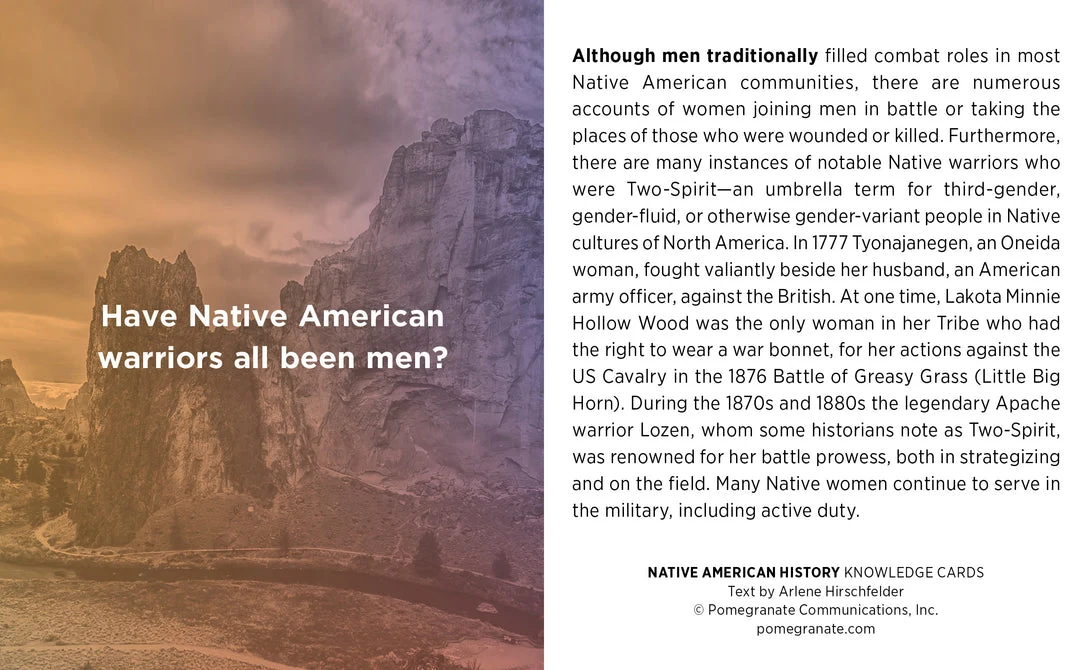 Have Native American warriors all been men?

Although men traditionally filled combat roles in most Native American communities, there are numerous accounts of women joining men in battle or taking the places of those who were wounded or killed. Furthermore, there are many instances of notable Native warriors who were Two-Spirit—an umbrella term for third-gender, gender-fluid, or otherwise gender-variant people in Native cultures of North America. In 1777 Tyonajanegen, an Oneida woman, fought valiantly beside her husband, an American army officer, against the British. At one time, Lakota Minnie Hollow Wood was the only woman in her Tribe who had the right to wear a war bonnet, for her actions against the US Cavalry in the 1876 Battle of Greasy Grass (Little Big Horn). During the 1870s and 1880s the legendary Apache warrior Lozen, whom some historians note as Two-Spirit, was renowned for her battle prowess, both in strategizing and on the field. Many Native women continue to serve in the military, including active duty.

NATIVE AMERICAN HISTORY KNOWLEDGE CARDS
Text by Arlene Hirschfelder
© Pomegranate Communications, Inc.
pomegranate.com